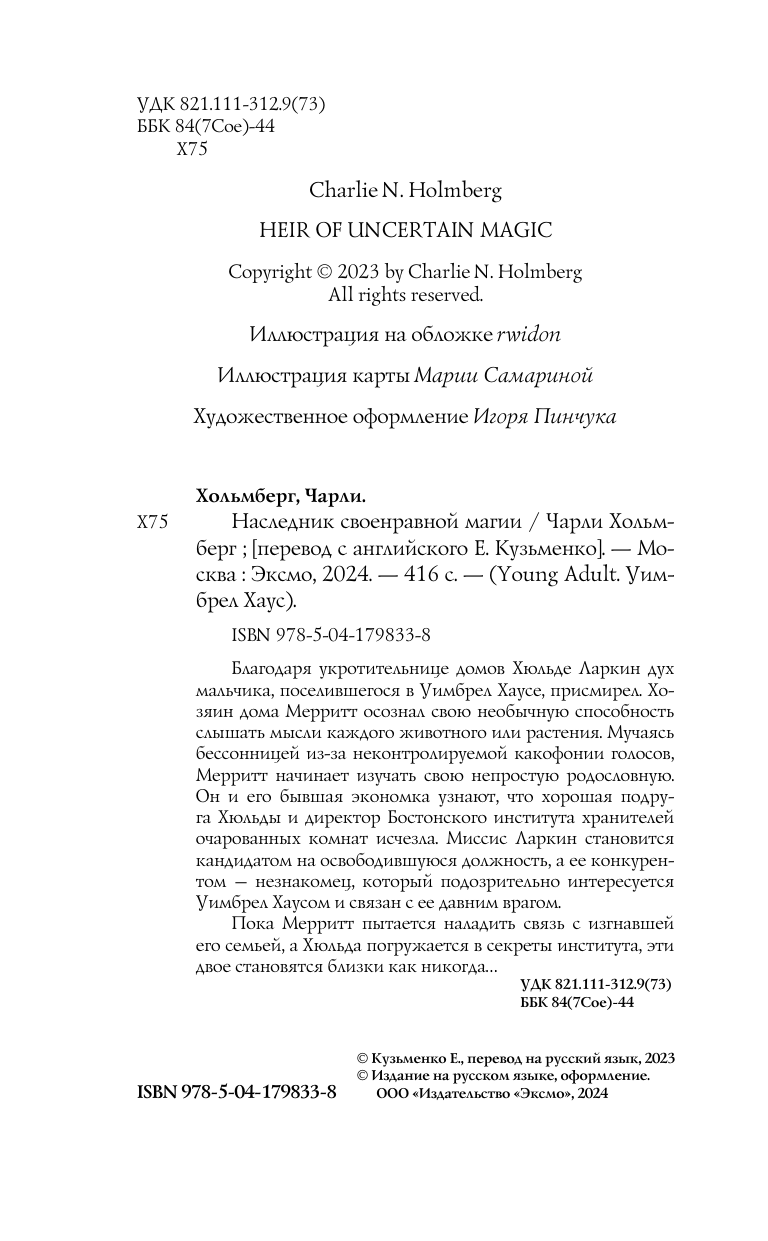 УДК 821.111-312.9(73)
ББК 84(7Сое)-44
Х75

Charlie N. Holmberg

HEIR OF UNCERTAIN MAGIC

Copyright © 2023 by Charlie N. Holmberg
All rights reserved.

Иллюстрация на обложке rwidon

Иллюстрация карты Марии Самариной

Художественное оформление Игоря Пинчука

Хольмберг, Чарли.

Х75 Наследник своенравной магии / Чарли Хольмберг ; [перевод с английского Е. Кузьменко]. — Москва : Эксмо, 2024. — 416 с. — (Young Adult. Уимбрел Хаус).

ISBN 978-5-04-179833-8

Благодаря укротительнице домов Хюльде Ларкин дух мальчика, поселившегося в Уимбрел Хаусе, присмирел. Хозяин дома Мерритт осознал свою необычную способность слышать мысли каждого животного или растения. Мучаясь бессонницей из-за неконтролируемой какофонии голосов, Мерритт начинает изучать свою непростую родословную. Он и его бывшая экономка узнают, что хорошая подруга Хюльды и директор Бостонского института хранителей очарованных комнат исчезла. Миссис Ларкин становится кандидатом на освободившуюся должность, а ее конкурентом — незнакомец, который подозрительно интересуется Уимбрел Хаусом и связан с ее давним врагом.

Пока Мерритт пытается наладить связь с изгнавшей его семьей, а Хюльда погружается в секреты института, эти двое становятся близки как никогда...

УДК 821.111-312.9(73)
ББК 84(7Сое)-44

© Кузьменко Е., перевод на русский язык, 2023
© Издание на русском языке, оформление.
ООО «Издательство «Эксмо», 2024

ISBN 978-5-04-179833-8